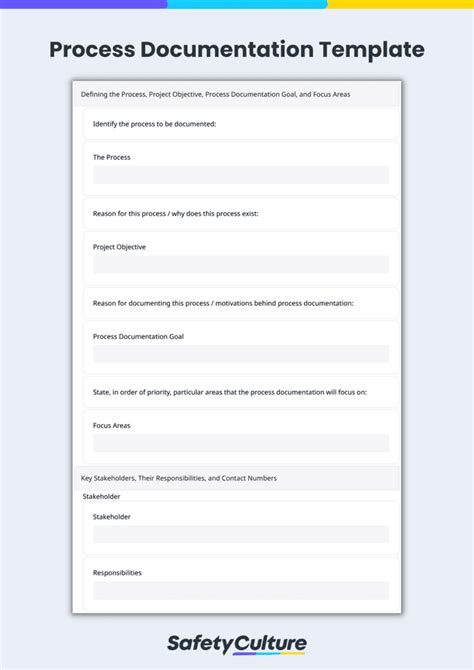 Process Documentation Template

Defining the Process, Project Objective, Process Documentation Goal, and Focus Areas

Identify the process to be documented:

The Process

Reason for this process / why does this process exist:

Project Objective

Reason for documenting this process / motivations behind process documentation:

Process Documentation Goal

State, in order of priority, particular areas that the process documentation will focus on:

Focus Areas

Key Stakeholders, Their Responsibilities, and Contact Numbers

Stakeholder

Stakeholder

Responsibilities

SafetyCulture